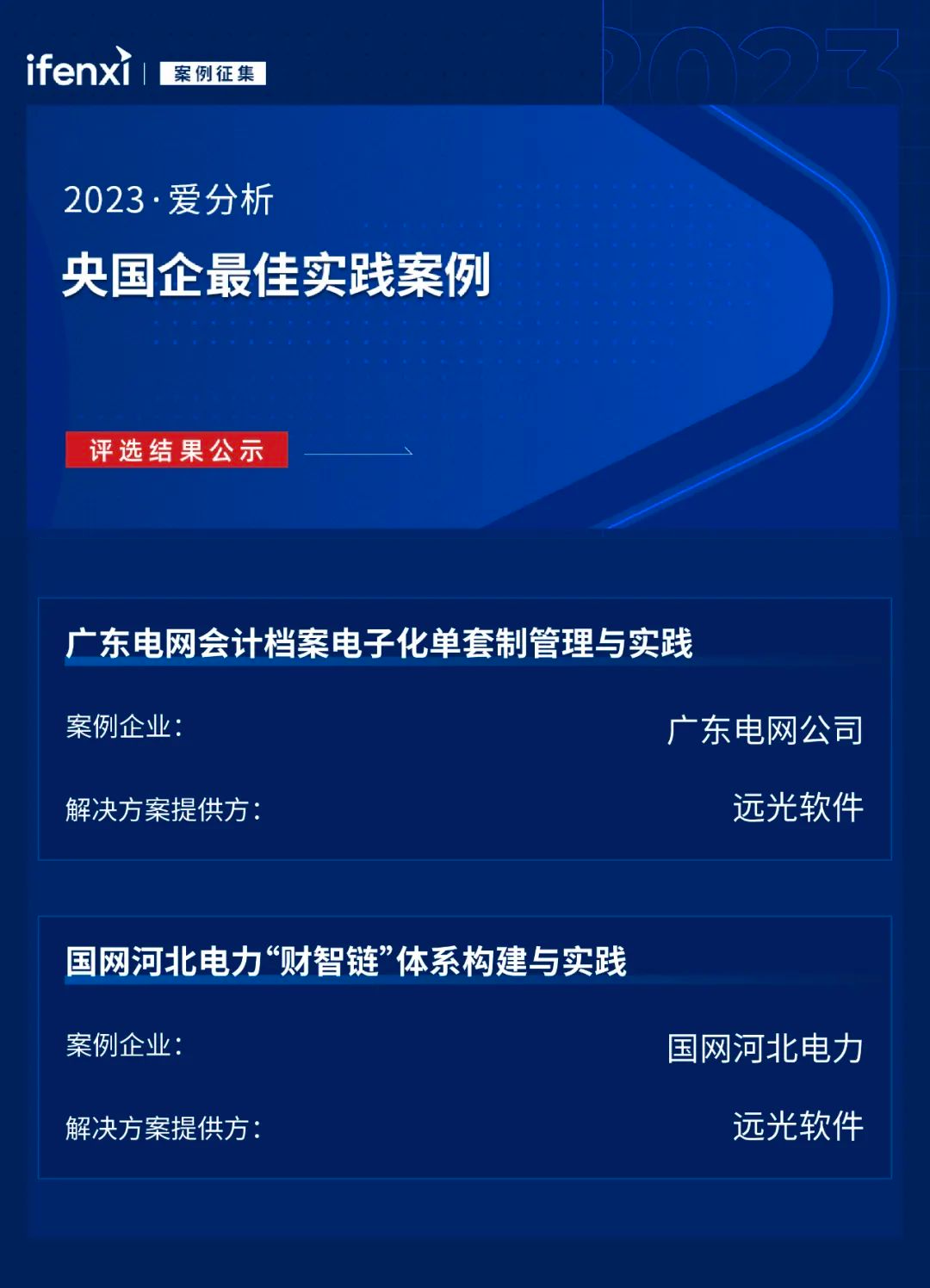 ifenxi | 案例征集

2023

2023·爱分析

央国企最佳实践案例

评选结果公示

广东电网会计档案电子化单套制管理与实践

案例企业: 广东电网公司

解决方案提供方: 远光软件

国网河北电力“财智链”体系构建与实践

案例企业: 国网河北电力

解决方案提供方: 远光软件